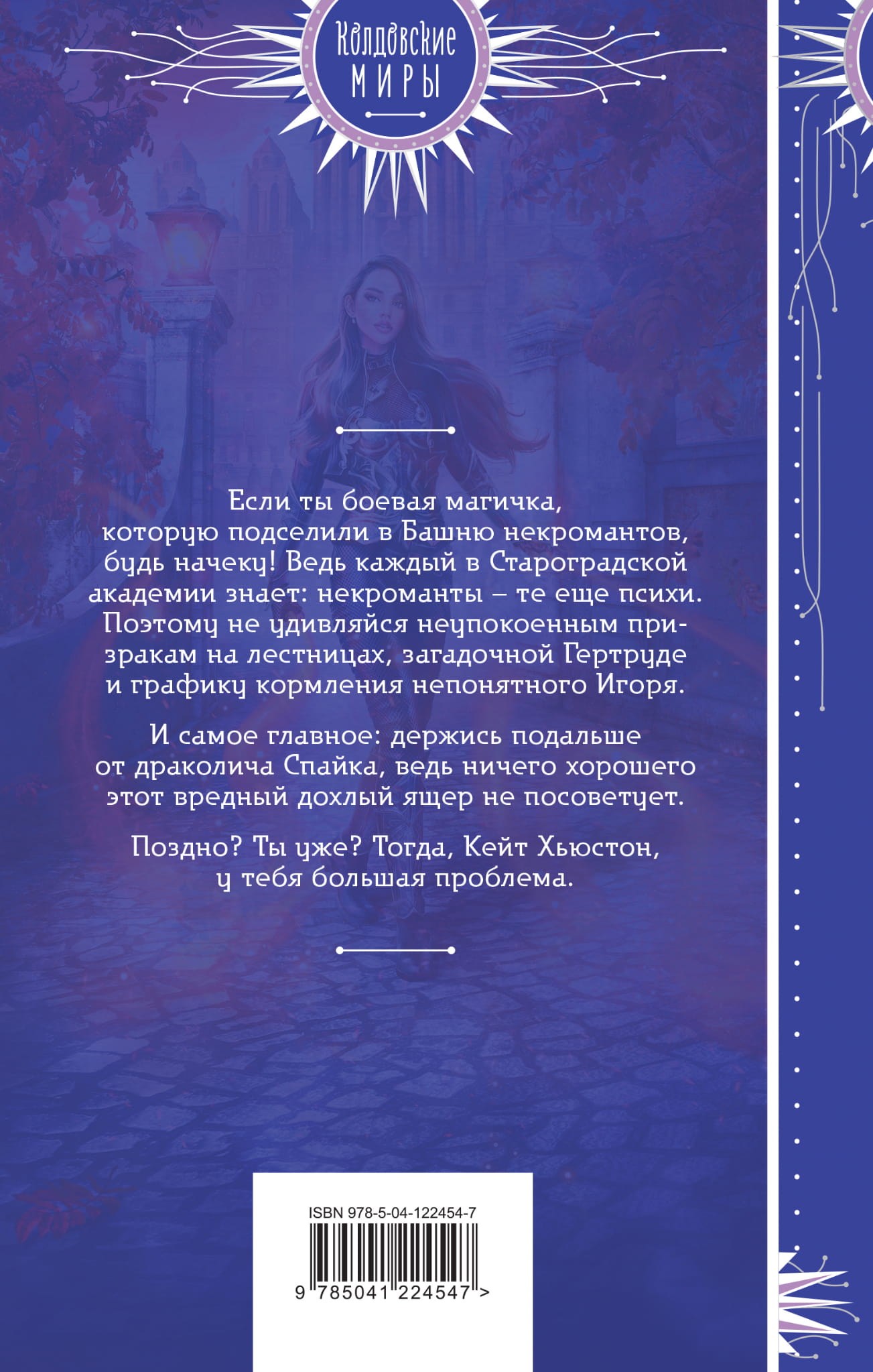 Колдовские
МИРЫ

Если ты боевая магичка, которую подселили в Башню некромантов, будь начеку! Ведь каждый в Староградской академии знает: некроманты – те еще психи. Поэтому не удивляйся неупокоенным призракам на лестницах, загадочной Гертруде и графику кормления непонятного Игоря.

И самое главное: держись подальше от драколича Спайка, ведь ничего хорошего этот вредный дохлый ящер не посоветует.

Поздно? Ты уже? Тогда, Кейт Хьюстон, у тебя большая проблема.

ISBN 978-5-04-122454-7

9 785041 224547 >